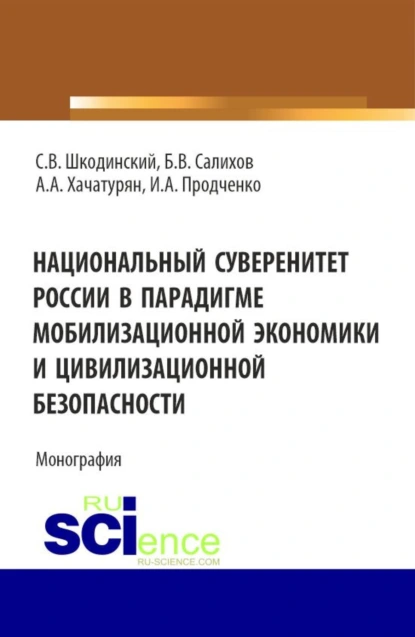 С.В. Шкодинский, Б.В. Салихов
А.А. Хачатурян, И.А. Продченко

НАЦИОНАЛЬНЫЙ СУВЕРЕНИТЕТ РОССИИ В ПАРАДИГМЕ МОБИЛИЗАЦИОННОЙ ЭКОНОМИКИ И ЦИВИЛИЗАЦИОННОЙ БЕЗОПАСНОСТИ

Монография

RU SCIence
RU-SCIENCE.COM